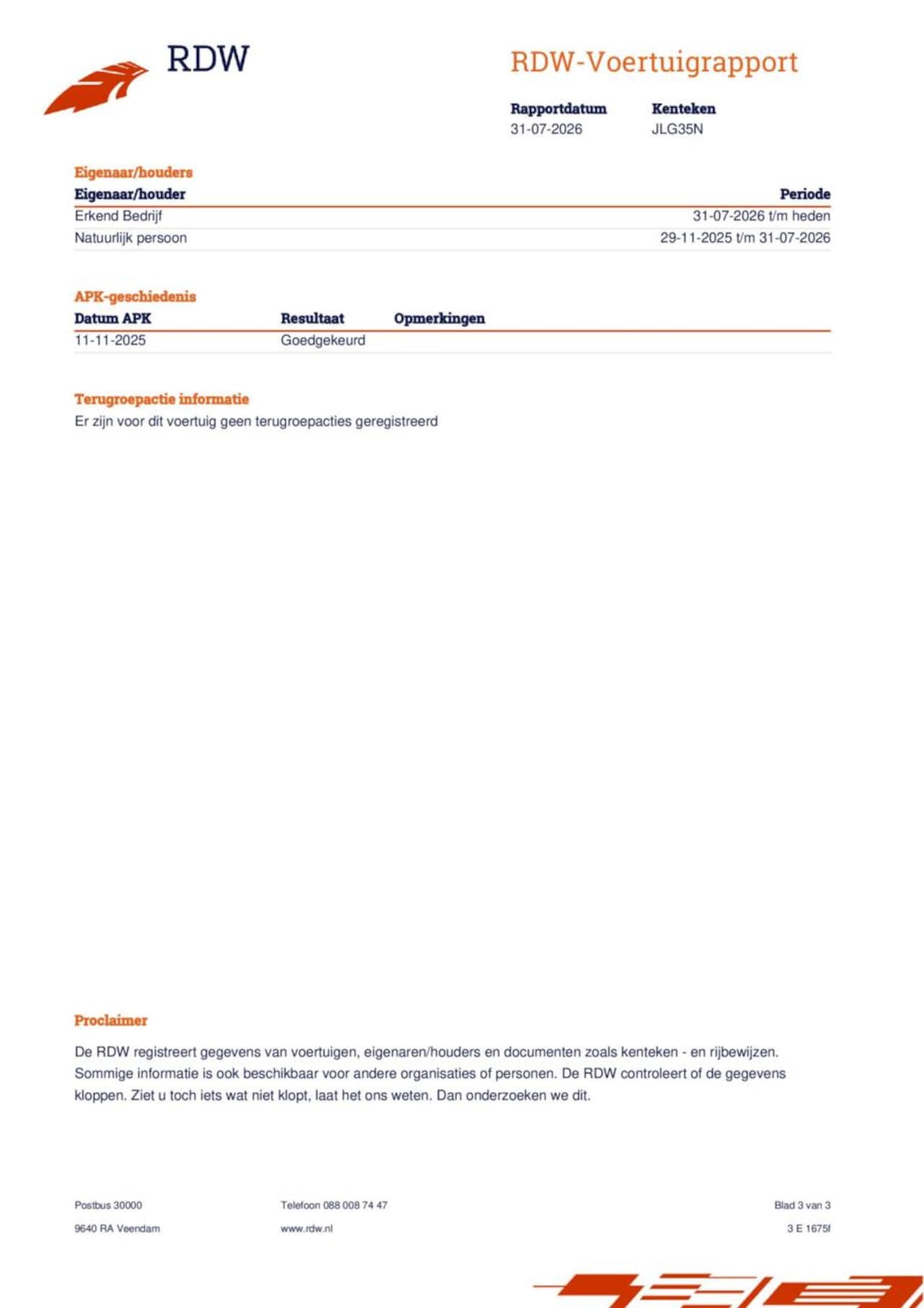 RDW

RDW-Voertuigrapport

| Rapportdatum | Kenteken |
|---|---|
| 31-07-2026 | JLG35N |

Eigenaar/houders

| Eigenaar/houder | Periode |
|---|---|
| Erkend Bedrijf | 31-07-2026 t/m heden |
| Natuurlijk persoon | 29-11-2025 t/m 31-07-2026 |

APK-geschiedenis

| Datum APK | Resultaat | Opmerkingen |
|---|---|---|
| 11-11-2025 | Goedgekeurd | |

Terugroepactie informatie
Er zijn voor dit voertuig geen terugroepacties geregistreerd

Proclaimer

De RDW registreert gegevens van voertuigen, eigenaren/houders en documenten zoals kenteken - en rijbewijzen. Sommige informatie is ook beschikbaar voor andere organisaties of personen. De RDW controleert of de gegevens kloppen. Ziet u toch iets wat niet klopt, laat het ons weten. Dan onderzoeken we dit.

Postbus 30000
9640 RA Veendam

Telefoon 088 008 74 47
www.rdw.nl

Blad 3 van 3
3 E 1675f